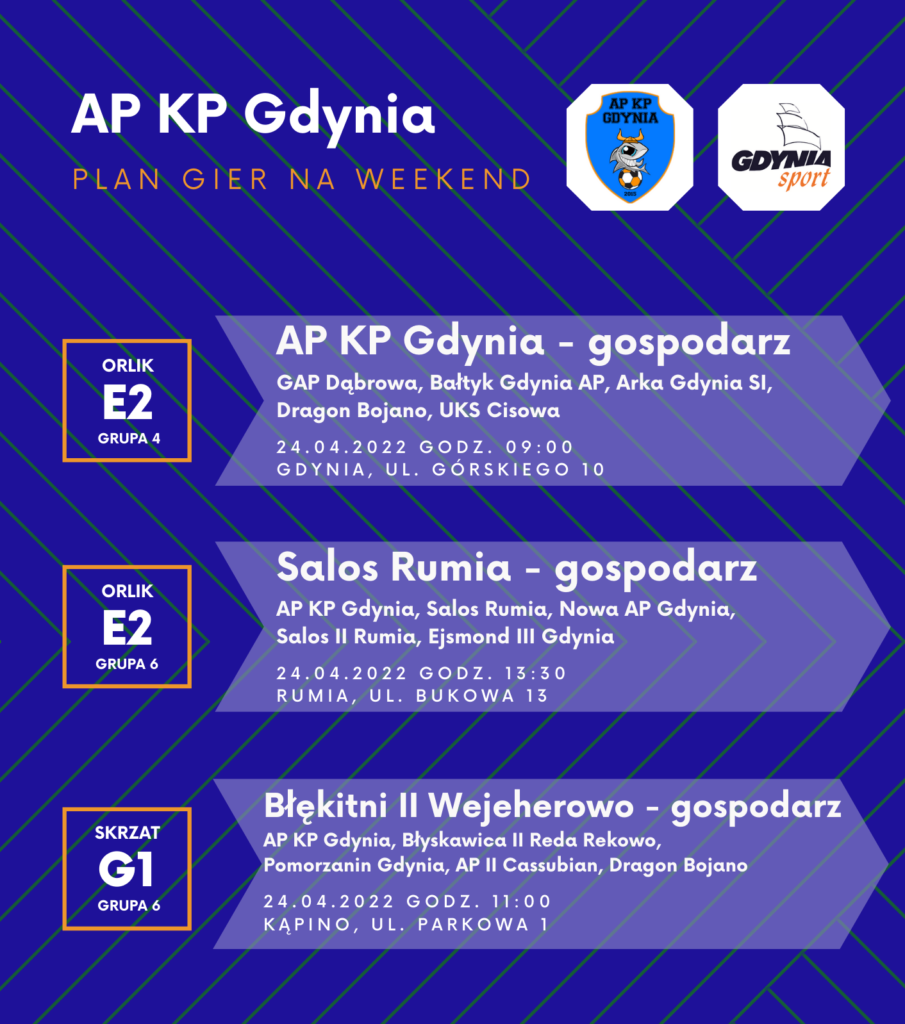 AP KP Gdynia
PLAN GIER NA WEEKEND

AP KP GDYNIA

GDYNIA sport

ORLIK
E2
GRUPA 4

AP KP Gdynia - gospodarz
GAP Dąbrowa, Bałtyk Gdynia AP, Arka Gdynia SI, Dragon Bojano, UKS Cisowa
24.04.2022 GODZ. 09:00
GDYNIA, UL. GÓRSKIEGO 10

ORLIK
E2
GRUPA 6

Salos Rumia - gospodarz
AP KP Gdynia, Salos Rumia, Nowa AP Gdynia, Salos II Rumia, Ejsmond III Gdynia
24.04.2022 GODZ. 13:30
RUMIA, UL. BUKOWA 13

SKRZAT
G1
GRUPA 6

Błękitni II Wejeherowo - gospodarz
AP KP Gdynia, Błyskawica II Reda Rekowo, Pomorzanin Gdynia, AP II Cassubian, Dragon Bojano
24.04.2022 GODZ. 11:00
KĄPINO, UL. PARKOWA 1